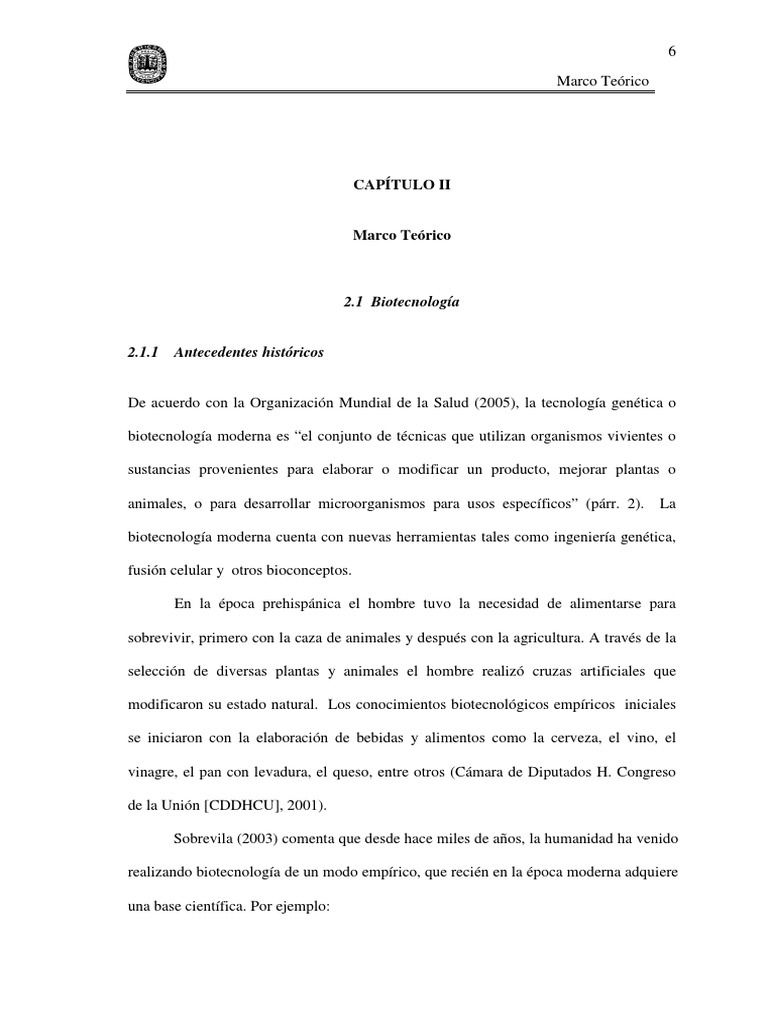 6

Marco Teórico

CAPÍTULO II

Marco Teórico

2.1 Biotecnología

2.1.1 Antecedentes históricos

De acuerdo con la Organización Mundial de la Salud (2005), la tecnología genética o biotecnología moderna es “el conjunto de técnicas que utilizan organismos vivientes o sustancias provenientes para elaborar o modificar un producto, mejorar plantas o animales, o para desarrollar microorganismos para usos específicos” (párr. 2). La biotecnología moderna cuenta con nuevas herramientas tales como ingeniería genética, fusión celular y otros bioconceptos.

En la época prehispánica el hombre tuvo la necesidad de alimentarse para sobrevivir, primero con la caza de animales y después con la agricultura. A través de la selección de diversas plantas y animales el hombre realizó cruzas artificiales que modificaron su estado natural. Los conocimientos biotecnológicos empíricos iniciales se iniciaron con la elaboración de bebidas y alimentos como la cerveza, el vino, el vinagre, el pan con levadura, el queso, entre otros (Cámara de Diputados H. Congreso de la Unión [CDDHCU], 2001).

Sobrevila (2003) comenta que desde hace miles de años, la humanidad ha venido realizando biotecnología de un modo empírico, que recién en la época moderna adquiere una base científica. Por ejemplo: